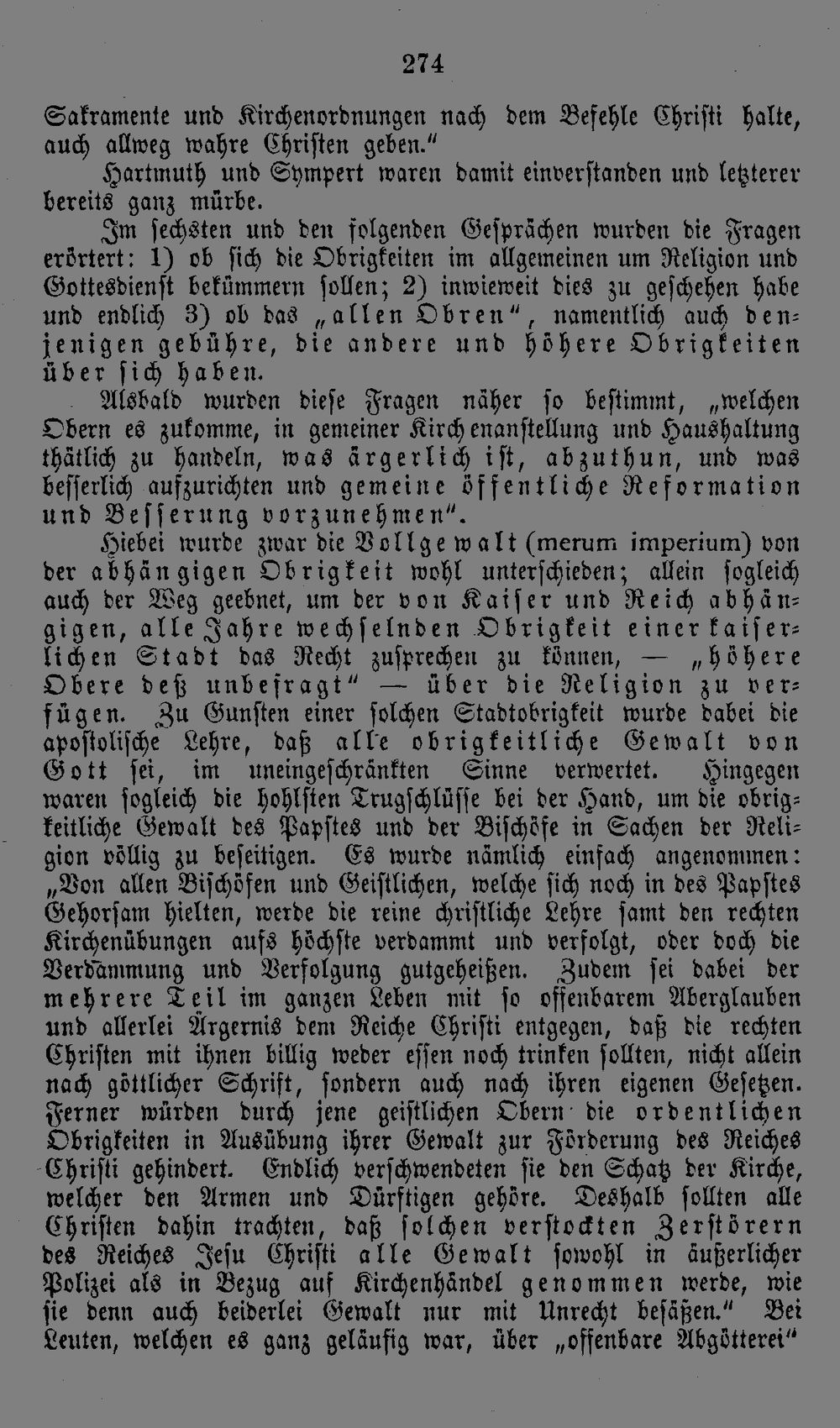 274

Sakramente und Kirchenordnungen nach dem Befehle Christi halte, auch allweg wahre Christen geben."

Hartmuth und Sympert waren damit einverstanden und letzterer bereits ganz mürbe.

Im sechsten und den folgenden Gesprächen wurden die Fragen erörtert: 1) ob sich die Obrigkeiten im allgemeinen um Religion und Gottesdienst bekümmern sollen; 2) inwieweit dies zu geschehen habe und endlich 3) ob das „allen Obren", namentlich auch denjenigen gebühre, die andere und höhere Obrigkeiten über sich haben.

Alsbald wurden diese Fragen näher so bestimmt, „welchen Obern es zukomme, in gemeiner Kirchenanstellung und Haushaltung thätlich zu handeln, was ärgerlich ist, abzuthun, und was besserlich aufzurichten und gemeine öffentliche Reformation und Besserung vorzunehmen".

Hiebei wurde zwar die Vollgewalt (merum imperium) von der abhängigen Obrigkeit wohl unterschieden; allein sogleich auch der Weg geebnet, um der von Kaiser und Reich abhängigen, alle Jahre wechselnden Obrigkeit einer kaiserlichen Stadt das Recht zusprechen zu können, — „höhere Obere deß unbefragt" — über die Religion zu verfügen. Zu Gunsten einer solchen Stadtobrigkeit wurde dabei die apostolische Lehre, daß alle obrigkeitliche Gewalt von Gott sei, im uneingeschränkten Sinne verwertet. Hingegen waren sogleich die hohlsten Trugschlüsse bei der Hand, um die obrigkeitliche Gewalt des Papstes und der Bischöfe in Sachen der Religion völlig zu beseitigen. Es wurde nämlich einfach angenommen: „Von allen Bischöfen und Geistlichen, welche sich noch in des Papstes Gehorsam hielten, werde die reine christliche Lehre samt den rechten Kirchenübungen aufs höchste verdammt und verfolgt, oder doch die Verdammung und Verfolgung gutgeheißen. Zudem sei dabei der mehrere Teil im ganzen Leben mit so offenbarem Aberglauben und allerlei Ärgernis dem Reiche Christi entgegen, daß die rechten Christen mit ihnen billig weder essen noch trinken sollten, nicht allein nach göttlicher Schrift, sondern auch nach ihren eigenen Gesetzen. Ferner würden durch jene geistlichen Obern die ordentlichen Obrigkeiten in Ausübung ihrer Gewalt zur Förderung des Reiches Christi gehindert. Endlich verschwendeten sie den Schatz der Kirche, welcher den Armen und Dürftigen gehöre. Deshalb sollten alle Christen dahin trachten, daß solchen verstockten Zerstörern des Reiches Jesu Christi alle Gewalt sowohl in äußerlicher Polizei als in Bezug auf Kirchenhändel genommen werde, wie sie denn auch beiderlei Gewalt nur mit Unrecht besäßen." Bei Leuten, welchen es ganz geläufig war, über „offenbare Abgötterei"